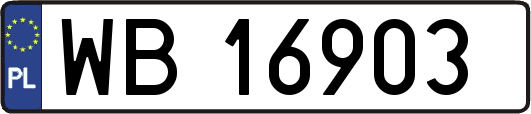 PL
WB 16903